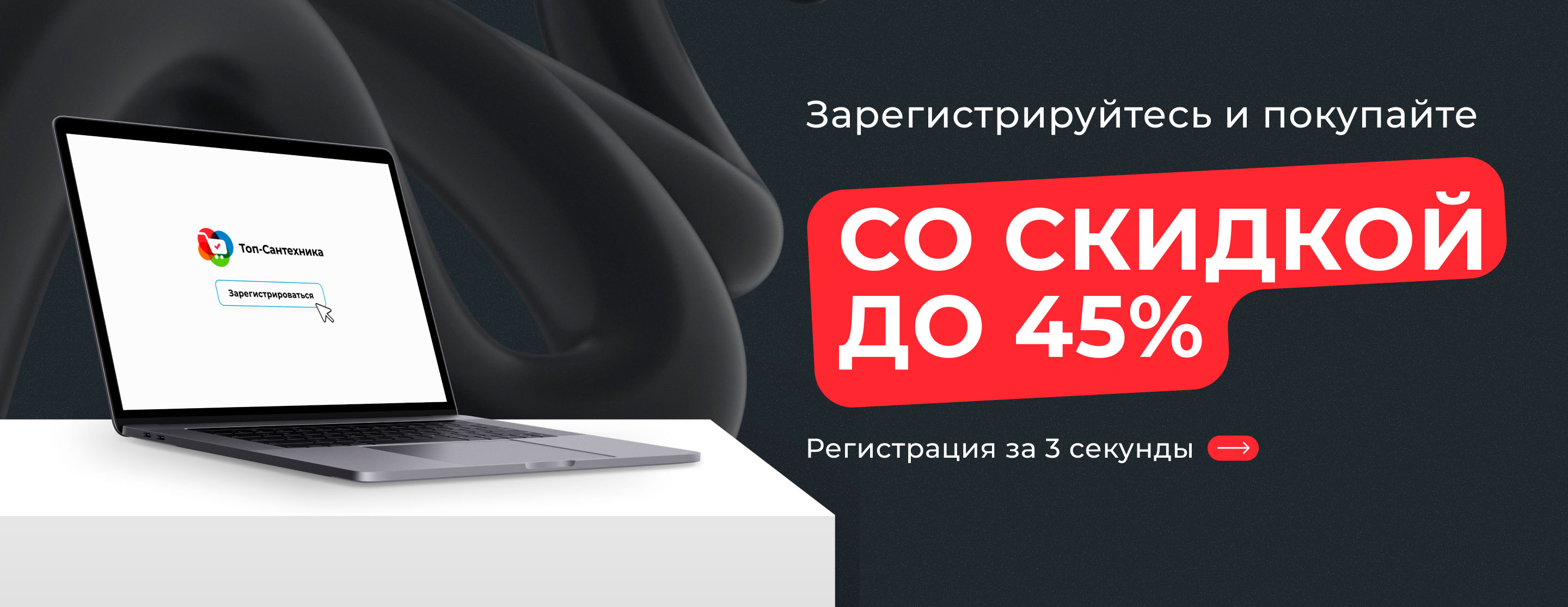 Топ-Сантехника

Зарегистрироваться

Зарегистрируйтесь и покупайте

СО СКИДКОЙ ДО 45%

Регистрация за 3 секунды